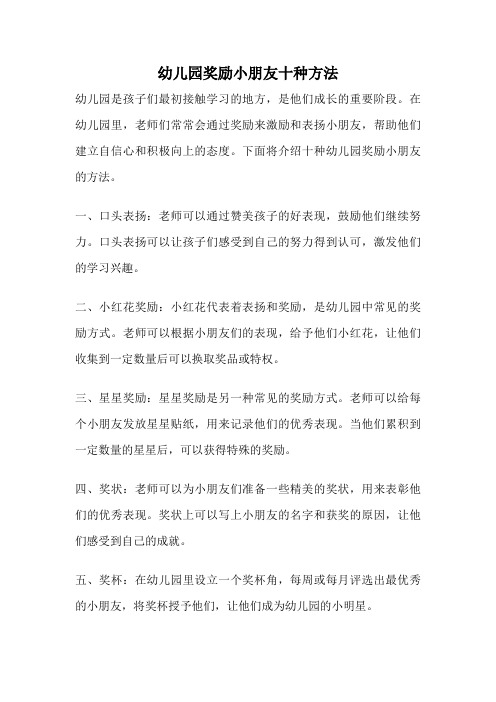 幼儿园奖励小朋友十种方法

幼儿园是孩子们最初接触学习的地方，是他们成长的重要阶段。在幼儿园里，老师们常常会通过奖励来激励和表扬小朋友，帮助他们建立自信心和积极向上的态度。下面将介绍十种幼儿园奖励小朋友的方法。

一、口头表扬：老师可以通过赞美孩子的好表现，鼓励他们继续努力。口头表扬可以让孩子们感受到自己的努力得到认可，激发他们的学习兴趣。

二、小红花奖励：小红花代表着表扬和奖励，是幼儿园中常见的奖励方式。老师可以根据小朋友们的表现，给予他们小红花，让他们收集到一定数量后可以换取奖品或特权。

三、星星奖励：星星奖励是另一种常见的奖励方式。老师可以给每个小朋友发放星星贴纸，用来记录他们的优秀表现。当他们累积到一定数量的星星后，可以获得特殊的奖励。

四、奖状：老师可以为小朋友们准备一些精美的奖状，用来表彰他们的优秀表现。奖状上可以写上小朋友的名字和获奖的原因，让他们感受到自己的成就。

五、奖杯：在幼儿园里设立一个奖杯角，每周或每月评选出最优秀的小朋友，将奖杯授予他们，让他们成为幼儿园的小明星。